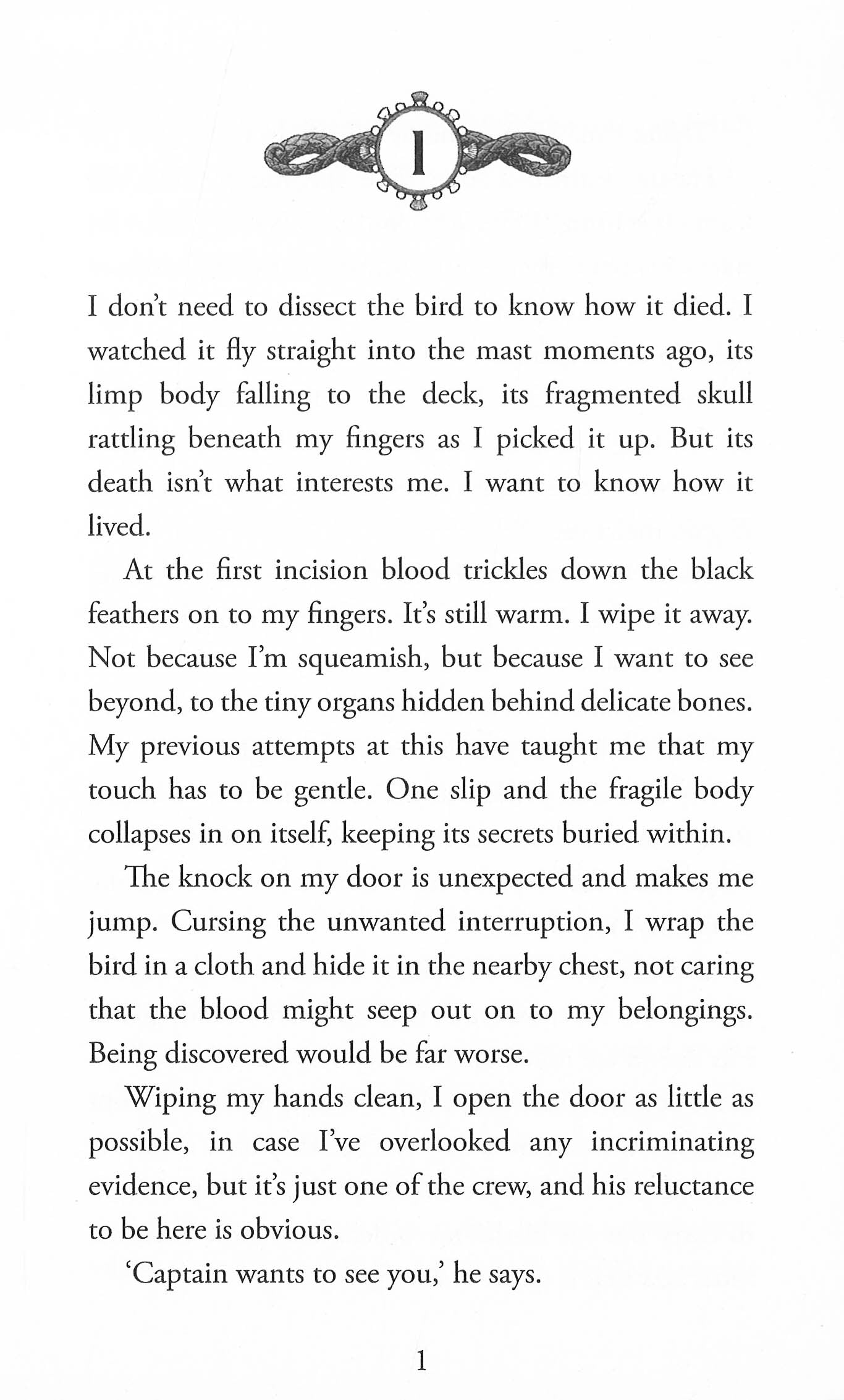 1

I don't need to dissect the bird to know how it died. I watched it fly straight into the mast moments ago, its limp body falling to the deck, its fragmented skull rattling beneath my fingers as I picked it up. But its death isn't what interests me. I want to know how it lived.

At the first incision blood trickles down the black feathers on to my fingers. It's still warm. I wipe it away. Not because I'm squeamish, but because I want to see beyond, to the tiny organs hidden behind delicate bones. My previous attempts at this have taught me that my touch has to be gentle. One slip and the fragile body collapses in on itself, keeping its secrets buried within.

The knock on my door is unexpected and makes me jump. Cursing the unwanted interruption, I wrap the bird in a cloth and hide it in the nearby chest, not caring that the blood might seep out on to my belongings. Being discovered would be far worse.

Wiping my hands clean, I open the door as little as possible, in case I've overlooked any incriminating evidence, but it's just one of the crew, and his reluctance to be here is obvious.

'Captain wants to see you,' he says.

1